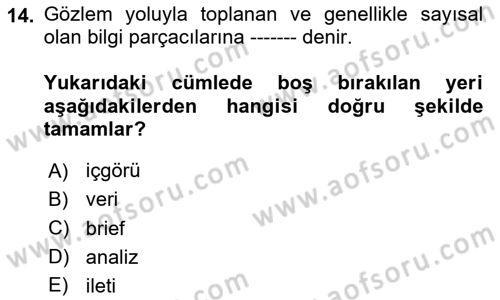 14. Gözlem yoluyla toplanan ve genellikle sayısal olan bilgi parçacılarına ------- denir.

Yukarıdaki cümlede boş bırakılan yeri aşağıdakilerden hangisi doğru şekilde tamamlar?

A) içgörü
B) veri
C) brief
D) analiz
E) ileti

www.aofsoru.com